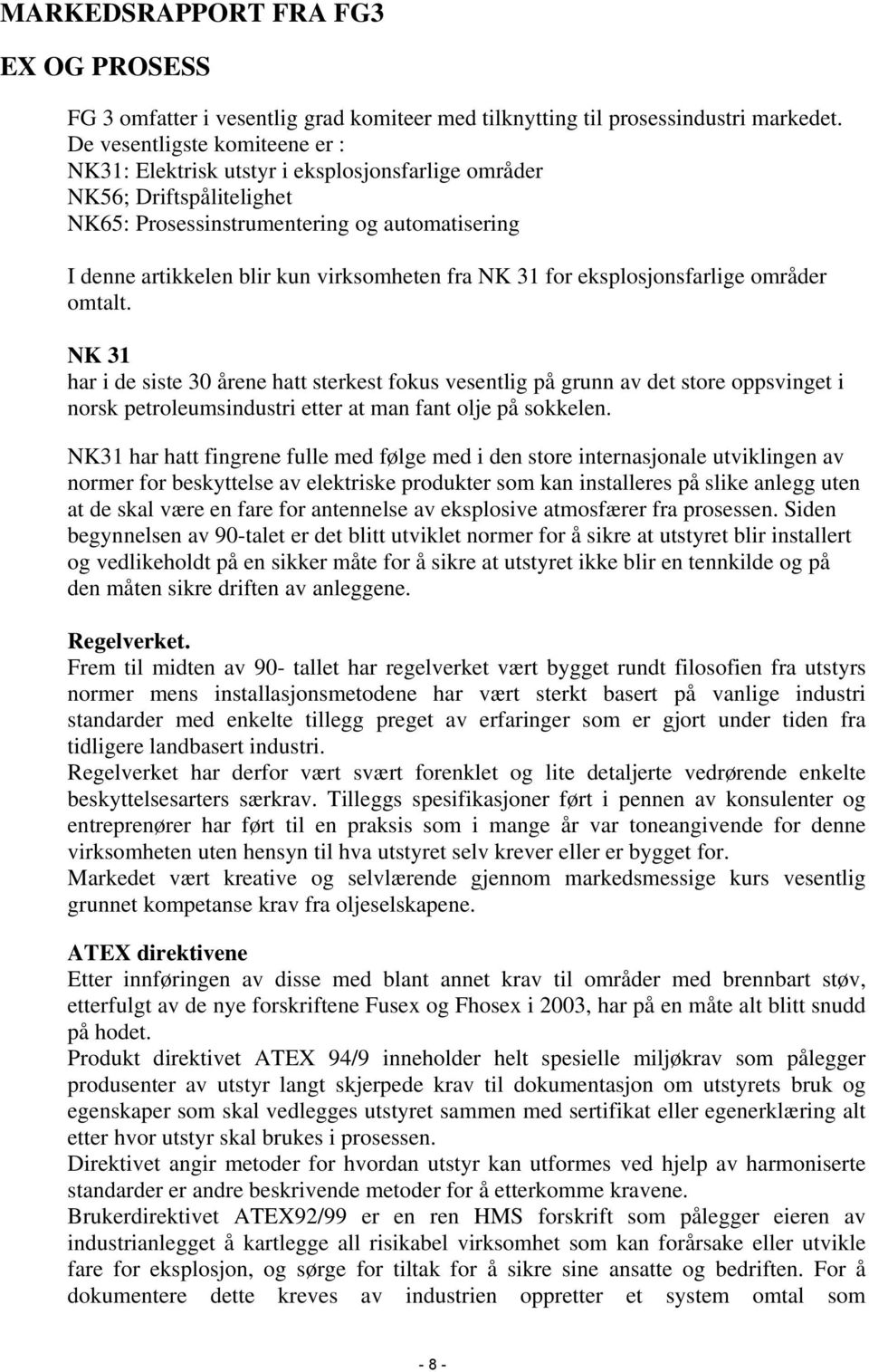 MARKEDSRAPPORT FRA FG3

EX OG PROSESS

FG 3 omfatter i vesentlig grad komiteer med tilknytting til prosessindustri markedet.
De vesentligste komiteene er :
NK31: Elektrisk utstyr i eksplosjonsfarlige områder
NK56; Driftspålitelighet
NK65: Prosessinstrumentering og automatisering

I denne artikkelen blir kun virksomheten fra NK 31 for eksplosjonsfarlige områder omtalt.

NK 31
har i de siste 30 årene hatt sterkest fokus vesentlig på grunn av det store oppsvinget i norsk petroleumsindustri etter at man fant olje på sokkelen.

NK31 har hatt fingrene fulle med følge med i den store internasjonale utviklingen av normer for beskyttelse av elektriske produkter som kan installeres på slike anlegg uten at de skal være en fare for antennelse av eksplosive atmosfærer fra prosessen. Siden begynnelsen av 90-talet er det blitt utviklet normer for å sikre at utstyret blir installert og vedlikeholdt på en sikker måte for å sikre at utstyret ikke blir en tennkilde og på den måten sikre driften av anleggene.

Regelverket.
Frem til midten av 90- tallet har regelverket vært bygget rundt filosofien fra utstyrs normer mens installasjonsmetodene har vært sterkt basert på vanlige industri standarder med enkelte tillegg preget av erfaringer som er gjort under tiden fra tidligere landbasert industri.
Regelverket har derfor vært svært forenklet og lite detaljerte vedrørende enkelte beskyttelsesarters særkrav. Tilleggs spesifikasjoner ført i pennen av konsulenter og entreprenører har ført til en praksis som i mange år var toneangivende for denne virksomheten uten hensyn til hva utstyret selv krever eller er bygget for.
Markedet vært kreative og selvlærende gjennom markedsmessige kurs vesentlig grunnet kompetanse krav fra oljeselskapene.

ATEX direktivene
Etter innføringen av disse med blant annet krav til områder med brennbart støv, etterfulgt av de nye forskriftene Fusex og Fhosex i 2003, har på en måte alt blitt snudd på hodet.
Produkt direktivet ATEX 94/9 inneholder helt spesielle miljøkrav som pålegger produsenter av utstyr langt skjerpede krav til dokumentasjon om utstyrets bruk og egenskaper som skal vedlegges utstyret sammen med sertifikat eller egenerklæring alt etter hvor utstyr skal brukes i prosessen.
Direktivet angir metoder for hvordan utstyr kan utformes ved hjelp av harmoniserte standarder er andre beskrivende metoder for å etterkomme kravene.
Brukerdirektivet ATEX92/99 er en ren HMS forskrift som pålegger eieren av industrianlegget å kartlegge all risikabel virksomhet som kan forårsake eller utvikle fare for eksplosjon, og sørge for tiltak for å sikre sine ansatte og bedriften. For å dokumentere dette kreves av industrien oppretter et system omtal som

- 8 -